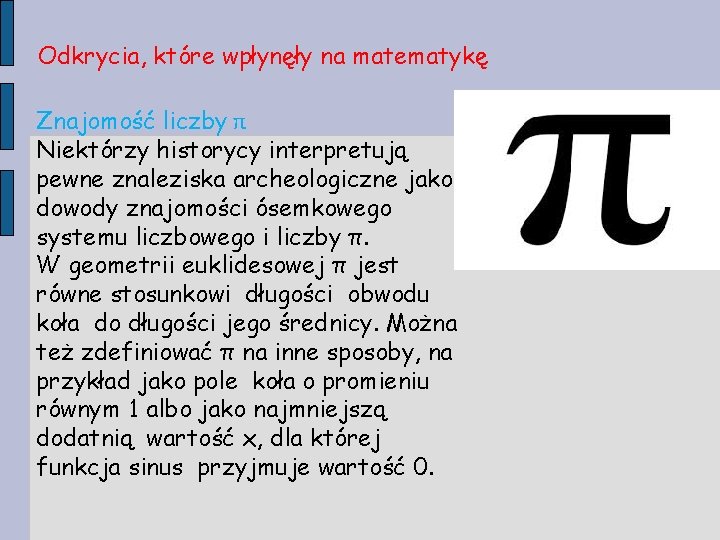 Odkrycia, które wpłynęły na matematykę

Znajomość liczby $\pi$

Niektórzy historycy interpretują pewne znaleziska archeologiczne jako dowody znajomości ósemkowego systemu liczbowego i liczby $\pi$.
W geometrii euklidesowej $\pi$ jest równe stosunkowi długości obwodu koła do długości jego średnicy. Można też zdefiniować $\pi$ na inne sposoby, na przykład jako pole koła o promieniu równym 1 albo jako najmniejszą dodatnią wartość x, dla której funkcja sinus przyjmuje wartość 0.

$\pi$